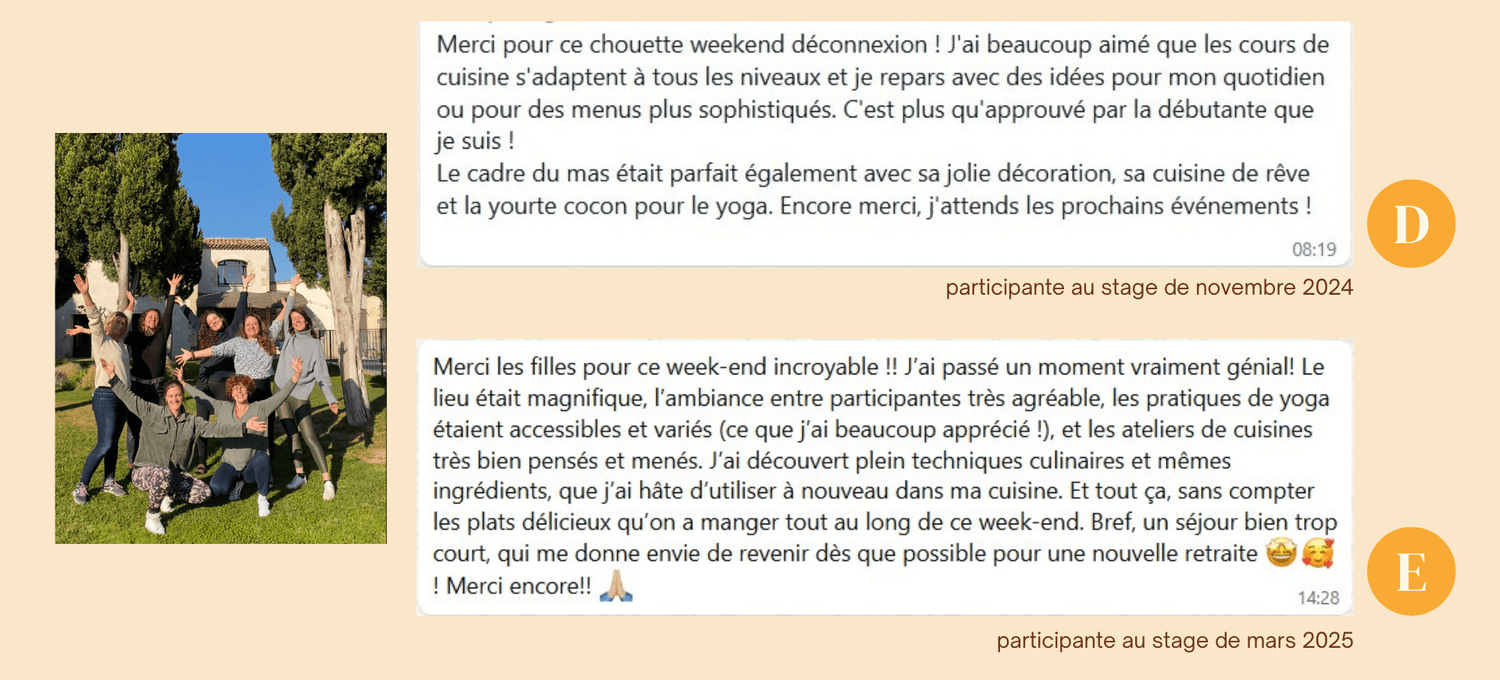 Merci pour ce chouette weekend déconnexion ! J'ai beaucoup aimé que les cours de cuisine s'adaptent à tous les niveaux et je repars avec des idées pour mon quotidien ou pour des menus plus sophistiqués. C'est plus qu'approuvé par la débutante que je suis !
Le cadre du mas était parfait également avec sa jolie décoration, sa cuisine de rêve et la yourte cocon pour le yoga. Encore merci, j'attends les prochains événements !

08:19

D

participante au stage de novembre 2024

Merci les filles pour ce week-end incroyable !! J'ai passé un moment vraiment génial! Le lieu était magnifique, l'ambiance entre participantes très agréable, les pratiques de yoga étaient accessibles et variés (ce que j'ai beaucoup apprécié !), et les ateliers de cuisines très bien pensés et menés. J'ai découvert plein techniques culinaires et mêmes ingrédients, que j'ai hâte d'utiliser à nouveau dans ma cuisine. Et tout ça, sans compter les plats délicieux qu'on a manger tout au long de ce week-end. Bref, un séjour bien trop court, qui me donne envie de revenir dès que possible pour une nouvelle retraite 🤩🥰 ! Merci encore!! 🙏🏼

14:28

E

participante au stage de mars 2025